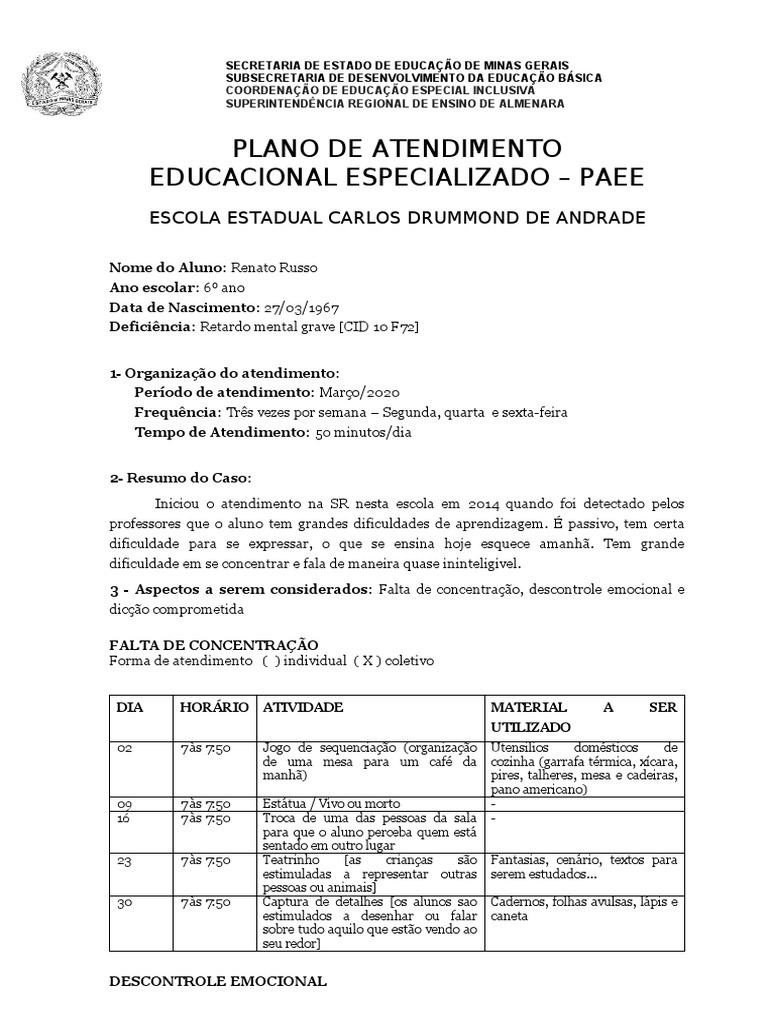 SECRETARIA DE ESTADO DE EDUCAÇÃO DE MINAS GERAIS
SUBSECRETARIA DE DESENVOLVIMENTO DA EDUCAÇÃO BÁSICA
COORDENAÇÃO DE EDUCAÇÃO ESPECIAL INCLUSIVA
SUPERINTENDÊNCIA REGIONAL DE ENSINO DE ALMENARA

PLANO DE ATENDIMENTO EDUCACIONAL ESPECIALIZADO – PAEE

ESCOLA ESTADUAL CARLOS DRUMMOND DE ANDRADE

Nome do Aluno: Renato Russo
Ano escolar: 6º ano
Data de Nascimento: 27/03/1967
Deficiência: Retardo mental grave [CID 10 F72]

1- Organização do atendimento:
Período de atendimento: Março/2020
Frequência: Três vezes por semana – Segunda, quarta e sexta-feira
Tempo de Atendimento: 50 minutos/dia

2- Resumo do Caso:

Iniciou o atendimento na SR nesta escola em 2014 quando foi detectado pelos professores que o aluno tem grandes dificuldades de aprendizagem. É passivo, tem certa dificuldade para se expressar, o que se ensina hoje esquece amanhã. Tem grande dificuldade em se concentrar e fala de maneira quase ininteligível.

3 - Aspectos a serem considerados: Falta de concentração, descontrole emocional e dicção comprometida

FALTA DE CONCENTRAÇÃO
Forma de atendimento ( ) individual ( X ) coletivo

| DIA | HORÁRIO | ATIVIDADE | MATERIAL A SER UTILIZADO |
|---|---|---|---|
| 02 | 7às 7:50 | Jogo de sequenciação (organização de uma mesa para um café da manhã) | Utensílios domésticos de cozinha (garrafa térmica, xícara, pires, talheres, mesa e cadeiras, pano americano) |
| 09 | 7às 7:50 | Estátua / Vivo ou morto | - |
| 16 | 7às 7:50 | Troca de uma das pessoas da sala para que o aluno perceba quem está sentado em outro lugar | - |
| 23 | 7às 7:50 | Teatrinho [as crianças são estimuladas a representar outras pessoas ou animais] | Fantasias, cenário, textos para serem estudados... |
| 30 | 7às 7:50 | Captura de detalhes [os alunos sao estimulados a desenhar ou falar sobre tudo aquilo que estão vendo ao seu redor] | Cadernos, folhas avulsas, lápis e caneta |

DESCONTROLE EMOCIONAL